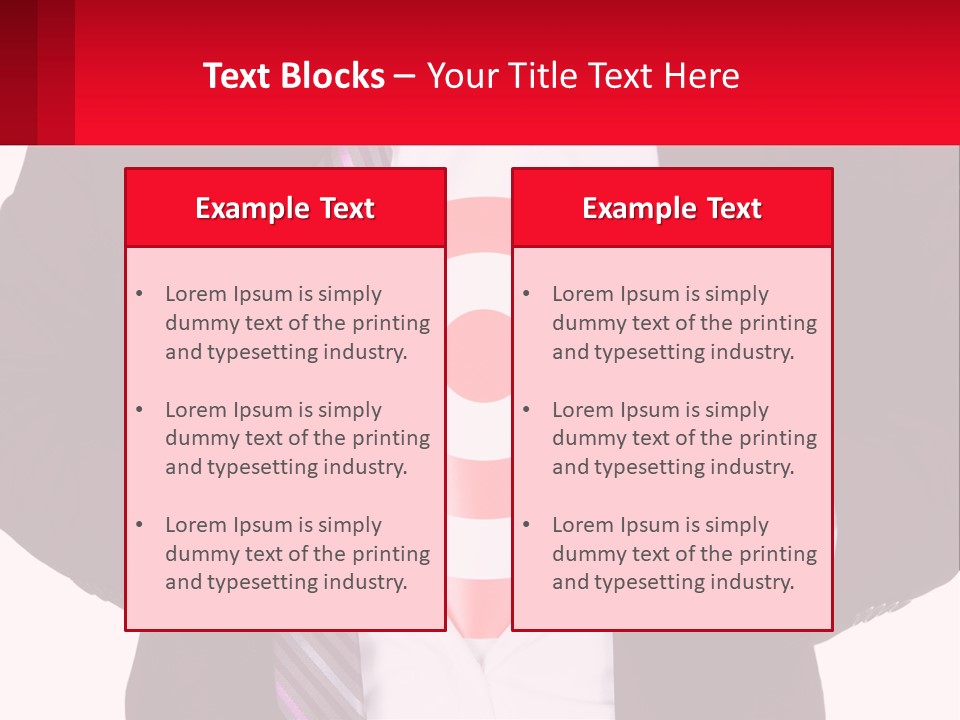 Text Blocks – Your Title Text Here

Example Text

• Lorem Ipsum is simply dummy text of the printing and typesetting industry.

• Lorem Ipsum is simply dummy text of the printing and typesetting industry.

• Lorem Ipsum is simply dummy text of the printing and typesetting industry.

Example Text

• Lorem Ipsum is simply dummy text of the printing and typesetting industry.

• Lorem Ipsum is simply dummy text of the printing and typesetting industry.

• Lorem Ipsum is simply dummy text of the printing and typesetting industry.